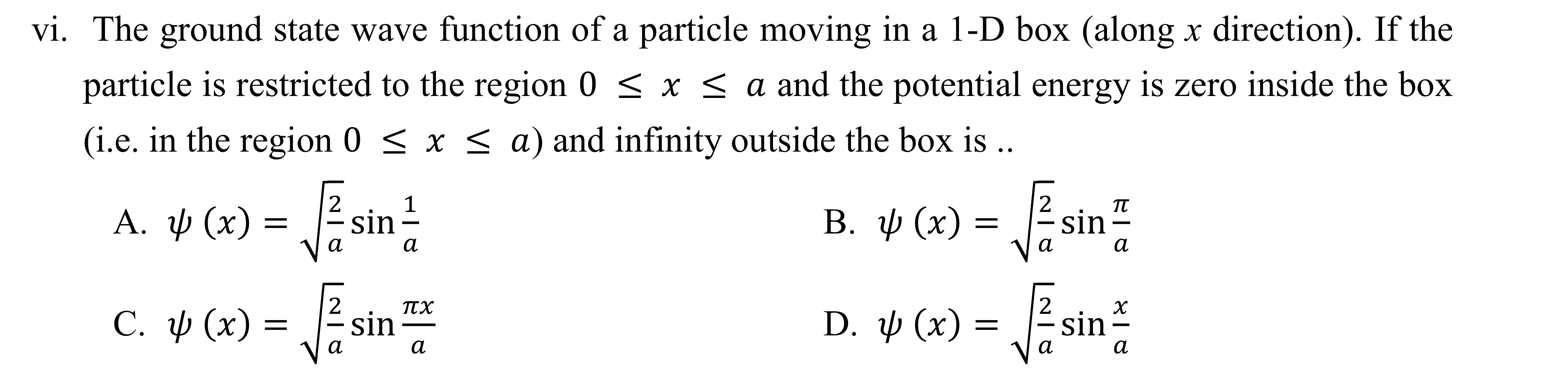 vi. The ground state wave function of a particle moving in a 1-D box (along $x$ direction). If the particle is restricted to the region $0 \leq x \leq a$ and the potential energy is zero inside the box (i.e. in the region $0 \leq x \leq a$) and infinity outside the box is ..

A. $\psi(x) = \sqrt{\frac{2}{a}} \sin \frac{1}{a}$

B. $\psi(x) = \sqrt{\frac{2}{a}} \sin \frac{\pi}{a}$

C. $\psi(x) = \sqrt{\frac{2}{a}} \sin \frac{\pi x}{a}$

D. $\psi(x) = \sqrt{\frac{2}{a}} \sin \frac{x}{a}$